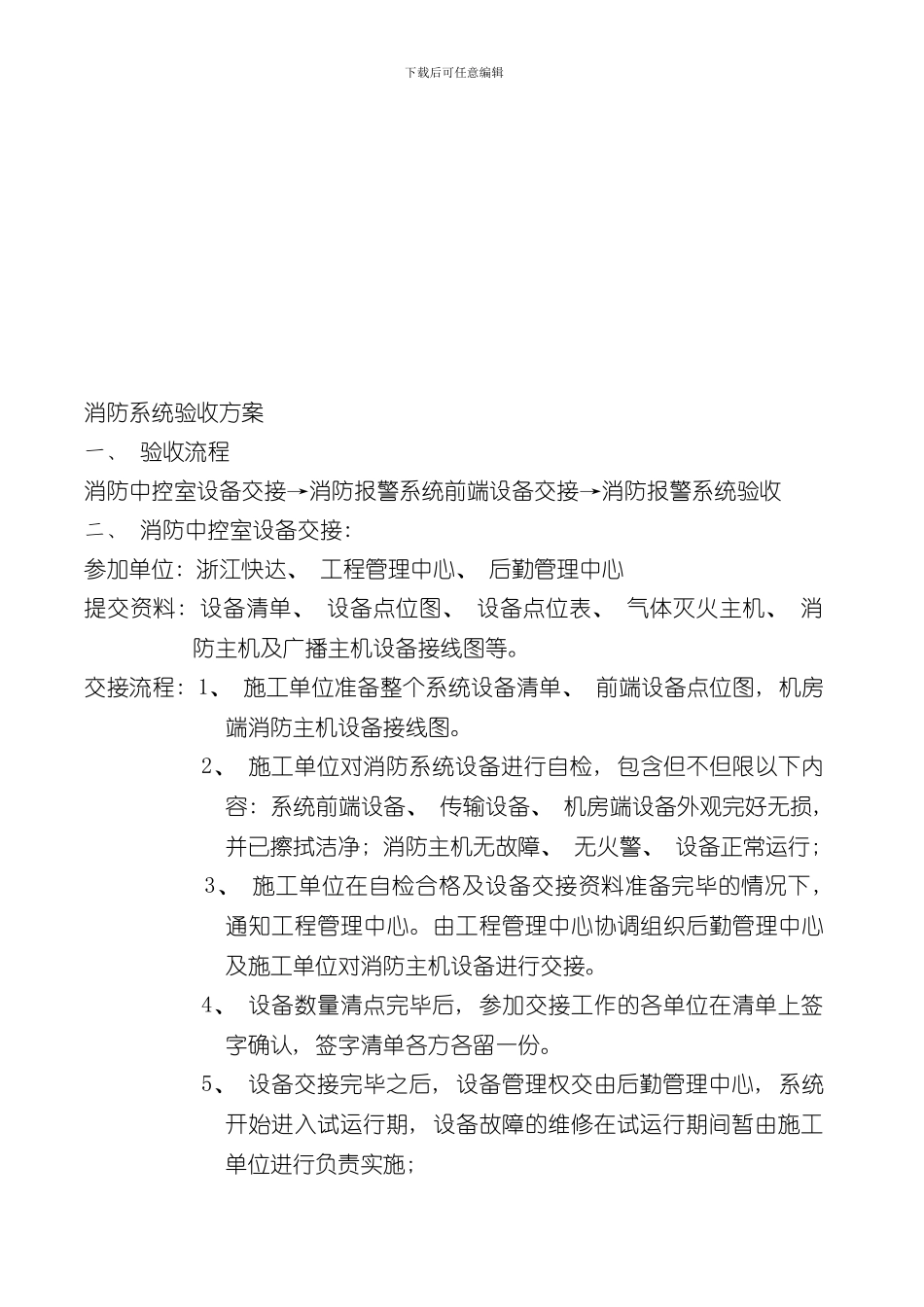 下载后可任意编辑

消防系统验收方案

一、 验收流程

消防中控室设备交接→消防报警系统前端设备交接→消防报警系统验收

二、 消防中控室设备交接:

参加单位: 浙江快达、 工程管理中心、 后勤管理中心

提交资料: 设备清单、 设备点位图、 设备点位表、 气体灭火主机、 消防主机及广播主机设备接线图等。

交接流程: 1、 施工单位准备整个系统设备清单、 前端设备点位图, 机房端消防主机设备接线图。

2、 施工单位对消防系统设备进行自检, 包含但不但限以下内容: 系统前端设备、 传输设备、 机房端设备外观完好无损, 并已擦拭洁净; 消防主机无故障、 无火警、 设备正常运行;

3、 施工单位在自检合格及设备交接资料准备完毕的情况下, 通知工程管理中心。由工程管理中心协调组织后勤管理中心及施工单位对消防主机设备进行交接。

4、 设备数量清点完毕后, 参加交接工作的各单位在清单上签字确认, 签字清单各方各留一份。

5、 设备交接完毕之后, 设备管理权交由后勤管理中心, 系统开始进入试运行期, 设备故障的维修在试运行期间暂由施工单位进行负责实施;